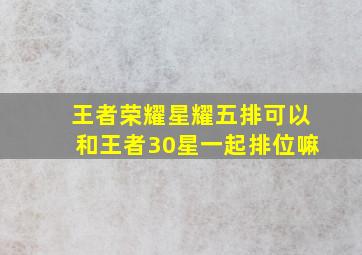 王者荣耀星耀五排可以和王者30星一起排位嘛